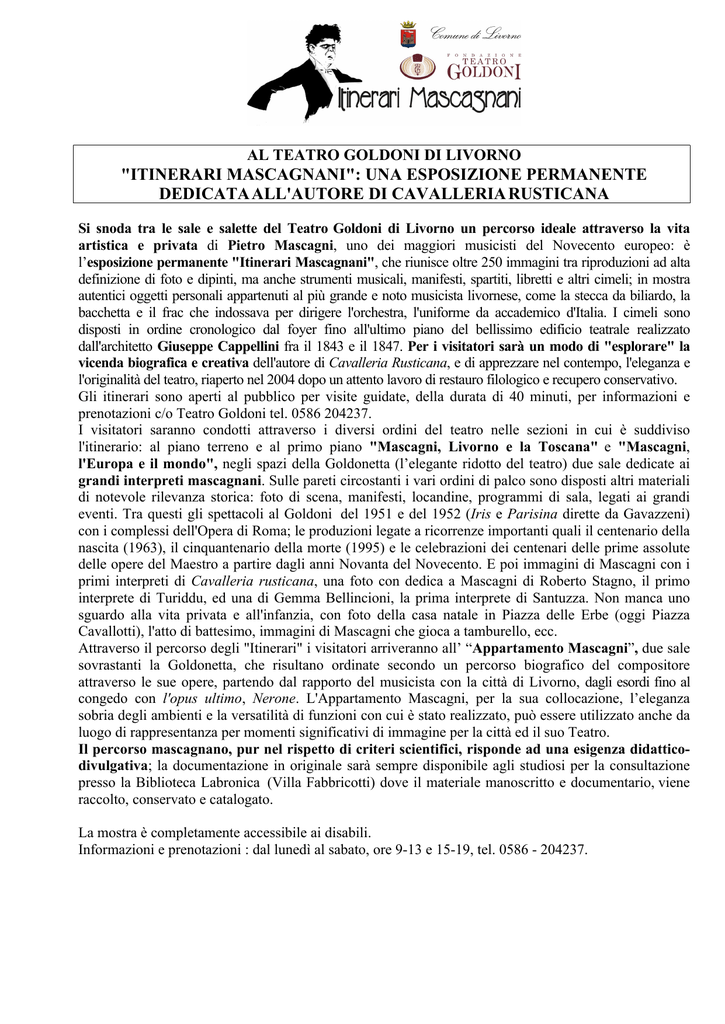 Comune di Livorno

FONDAZIONE TEATRO GOLDONI

Itinerari Mascagnani

AL TEATRO GOLDONI DI LIVORNO
"ITINERARI MASCAGNANI": UNA ESPOSIZIONE PERMANENTE DEDICATA ALL'AUTORE DI CAVALLERIA RUSTICANA

Si snoda tra le sale e salette del Teatro Goldoni di Livorno un percorso ideale attraverso la vita artistica e privata di Pietro Mascagni, uno dei maggiori musicisti del Novecento europeo: è l'esposizione permanente "Itinerari Mascagnani", che riunisce oltre 250 immagini tra riproduzioni ad alta definizione di foto e dipinti, ma anche strumenti musicali, manifesti, spartiti, libretti e altri cimeli; in mostra autentici oggetti personali appartenuti al più grande e noto musicista livornese, come la stecca da biliardo, la bacchetta e il frac che indossava per dirigere l'orchestra, l'uniforme da accademico d'Italia. I cimeli sono disposti in ordine cronologico dal foyer fino all'ultimo piano del bellissimo edificio teatrale realizzato dall'architetto Giuseppe Cappellini fra il 1843 e il 1847. Per i visitatori sarà un modo di "esplorare" la vicenda biografica e creativa dell'autore di Cavalleria Rusticana, e di apprezzare nel contempo, l'eleganza e l'originalità del teatro, riaperto nel 2004 dopo un attento lavoro di restauro filologico e recupero conservativo.
Gli itinerari sono aperti al pubblico per visite guidate, della durata di 40 minuti, per informazioni e prenotazioni c/o Teatro Goldoni tel. 0586 204237.
I visitatori saranno condotti attraverso i diversi ordini del teatro nelle sezioni in cui è suddiviso l'itinerario: al piano terreno e al primo piano "Mascagni, Livorno e la Toscana" e "Mascagni, l'Europa e il mondo", negli spazi della Goldonetta (l'elegante ridotto del teatro) due sale dedicate ai grandi interpreti mascagnani. Sulle pareti circostanti i vari ordini di palco sono disposti altri materiali di notevole rilevanza storica: foto di scena, manifesti, locandine, programmi di sala, legati ai grandi eventi. Tra questi gli spettacoli al Goldoni del 1951 e del 1952 (Iris e Parisina dirette da Gavazzeni) con i complessi dell'Opera di Roma; le produzioni legate a ricorrenze importanti quali il centenario della nascita (1963), il cinquantenario della morte (1995) e le celebrazioni dei centenari delle prime assolute delle opere del Maestro a partire dagli anni Novanta del Novecento. E poi immagini di Mascagni con i primi interpreti di Cavalleria rusticana, una foto con dedica a Mascagni di Roberto Stagno, il primo interprete di Turiddu, ed una di Gemma Bellincioni, la prima interprete di Santuzza. Non manca uno sguardo alla vita privata e all'infanzia, con foto della casa natale in Piazza delle Erbe (oggi Piazza Cavallotti), l'atto di battesimo, immagini di Mascagni che gioca a tamburello, ecc.
Attraverso il percorso degli "Itinerari" i visitatori arriveranno all' "Appartamento Mascagni", due sale sovrastanti la Goldonetta, che risultano ordinate secondo un percorso biografico del compositore attraverso le sue opere, partendo dal rapporto del musicista con la città di Livorno, dagli esordi fino al congedo con l'opus ultimo, Nerone. L'Appartamento Mascagni, per la sua collocazione, l'eleganza sobria degli ambienti e la versatilità di funzioni con cui è stato realizzato, può essere utilizzato anche da luogo di rappresentanza per momenti significativi di immagine per la città ed il suo Teatro.
Il percorso mascagnano, pur nel rispetto di criteri scientifici, risponde ad una esigenza didattico-divulgativa; la documentazione in originale sarà sempre disponibile agli studiosi per la consultazione presso la Biblioteca Labronica (Villa Fabbricotti) dove il materiale manoscritto e documentario, viene raccolto, conservato e catalogato.

La mostra è completamente accessibile ai disabili.
Informazioni e prenotazioni : dal lunedì al sabato, ore 9-13 e 15-19, tel. 0586 - 204237.